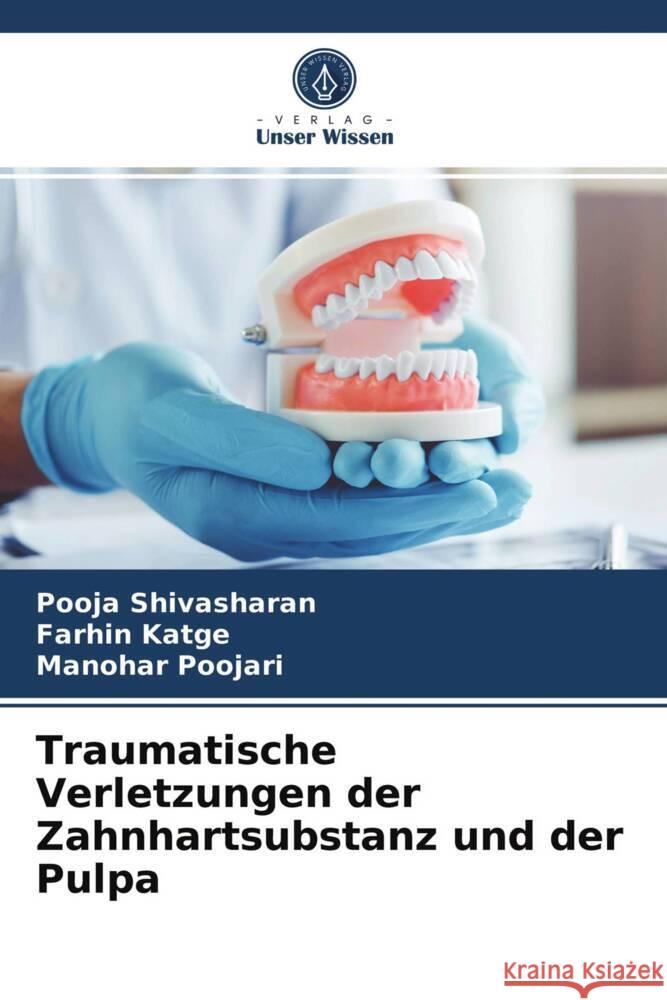 UNSER WISSEN VERLAG

- VERLAG -
Unser Wissen

Pooja Shivasharan
Farhin Katge
Manohar Poojari

Traumatische Verletzungen der Zahnhartsubstanz und der Pulpa